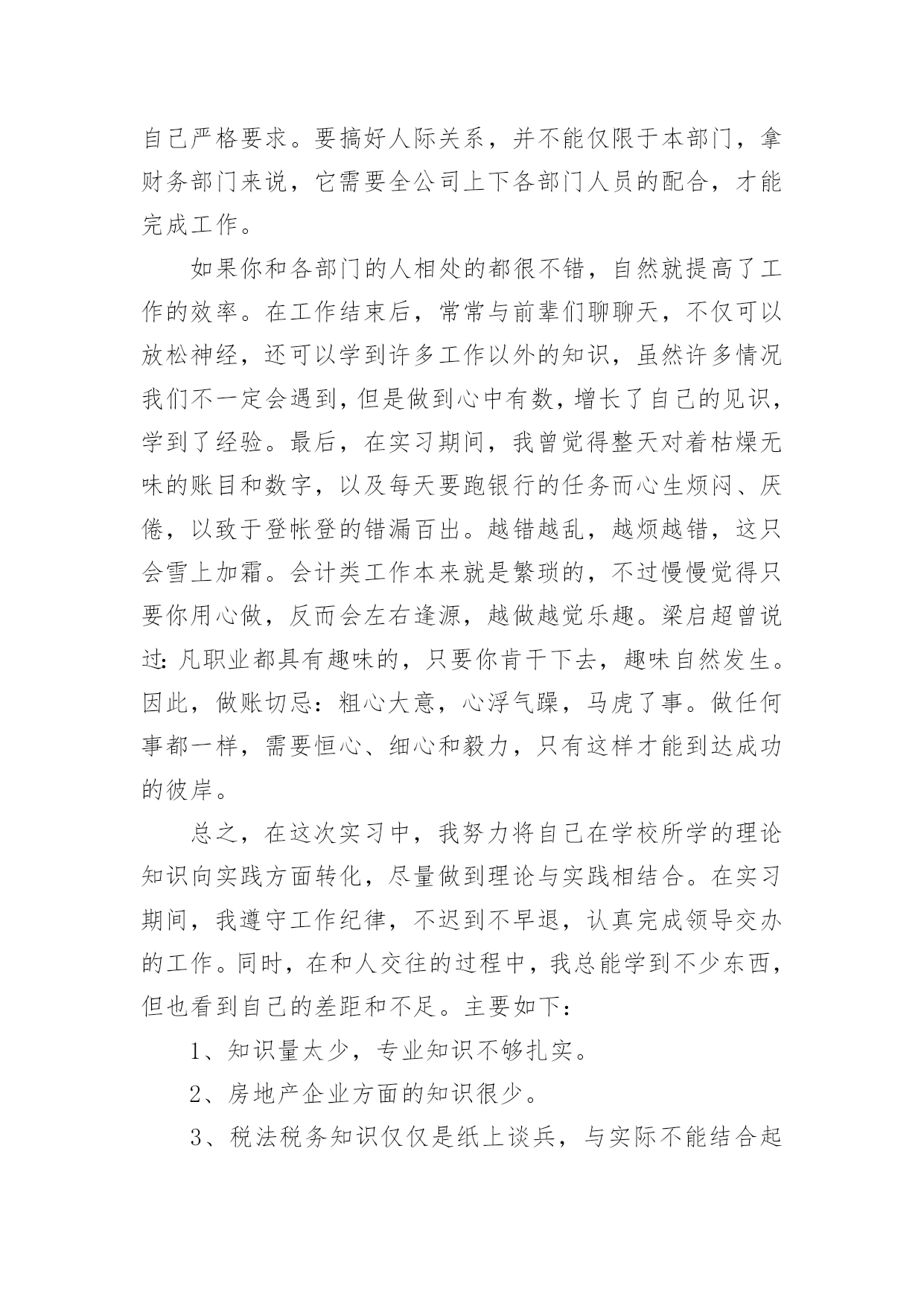 自己严格要求。要搞好人际关系，并不能仅限于本部门，拿财务部门来说，它需要全公司上下各部门人员的配合，才能完成工作。

如果你和各部门的人相处的都很不错，自然就提高了工作的效率。在工作结束后，常常与前辈们聊聊天，不仅可以放松神经，还可以学到许多工作以外的知识，虽然许多情况我们不一定会遇到，但是做到心中有数，增长了自己的见识，学到了经验。最后，在实习期间，我曾觉得整天对着枯燥无味的账目和数字，以及每天要跑银行的任务而心生烦闷、厌倦，以致于登帐登的错漏百出。越错越乱，越烦越错，这只会雪上加霜。会计类工作本来就是繁琐的，不过慢慢觉得只要你用心做，反而会左右逢源，越做越觉乐趣。梁启超曾说过：凡职业都具有趣味的，只要你肯干下去，趣味自然发生。因此，做账切忌：粗心大意，心浮气躁，马虎了事。做任何事都一样，需要恒心、细心和毅力，只有这样才能到达成功的彼岸。

总之，在这次实习中，我努力将自己在学校所学的理论知识向实践方面转化，尽量做到理论与实践相结合。在实习期间，我遵守工作纪律，不迟到不早退，认真完成领导交办的工作。同时，在和人交往的过程中，我总能学到不少东西，但也看到自己的差距和不足。主要如下：

1、知识量太少，专业知识不够扎实。

2、房地产企业方面的知识很少。

3、税法税务知识仅仅是纸上谈兵，与实际不能结合起